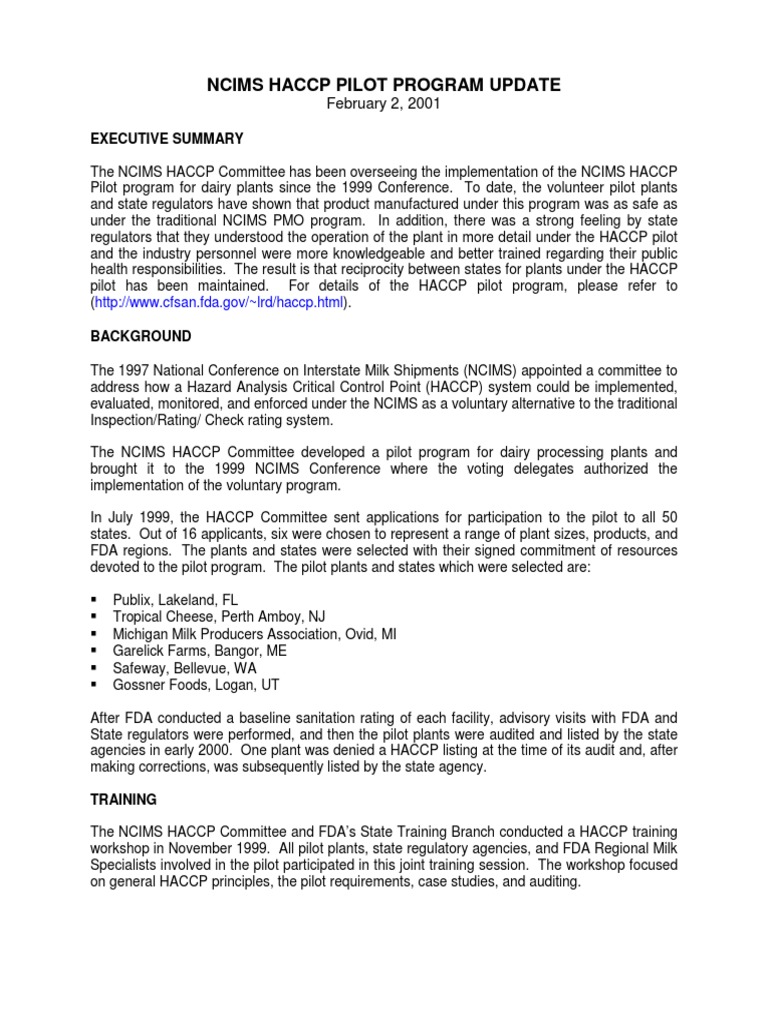 NCIMS HACCP PILOT PROGRAM UPDATE
February 2, 2001

EXECUTIVE SUMMARY

The NCIMS HACCP Committee has been overseeing the implementation of the NCIMS HACCP Pilot program for dairy plants since the 1999 Conference. To date, the volunteer pilot plants and state regulators have shown that product manufactured under this program was as safe as under the traditional NCIMS PMO program. In addition, there was a strong feeling by state regulators that they understood the operation of the plant in more detail under the HACCP pilot and the industry personnel were more knowledgeable and better trained regarding their public health responsibilities. The result is that reciprocity between states for plants under the HACCP pilot has been maintained. For details of the HACCP pilot program, please refer to (http://www.cfsan.fda.gov/~lrd/haccp.html).

BACKGROUND

The 1997 National Conference on Interstate Milk Shipments (NCIMS) appointed a committee to address how a Hazard Analysis Critical Control Point (HACCP) system could be implemented, evaluated, monitored, and enforced under the NCIMS as a voluntary alternative to the traditional Inspection/Rating/ Check rating system.

The NCIMS HACCP Committee developed a pilot program for dairy processing plants and brought it to the 1999 NCIMS Conference where the voting delegates authorized the implementation of the voluntary program.

In July 1999, the HACCP Committee sent applications for participation to the pilot to all 50 states. Out of 16 applicants, six were chosen to represent a range of plant sizes, products, and FDA regions. The plants and states were selected with their signed commitment of resources devoted to the pilot program. The pilot plants and states which were selected are:

• Publix, Lakeland, FL
• Tropical Cheese, Perth Amboy, NJ
• Michigan Milk Producers Association, Ovid, MI
• Garelick Farms, Bangor, ME
• Safeway, Bellevue, WA
• Gossner Foods, Logan, UT

After FDA conducted a baseline sanitation rating of each facility, advisory visits with FDA and State regulators were performed, and then the pilot plants were audited and listed by the state agencies in early 2000. One plant was denied a HACCP listing at the time of its audit and, after making corrections, was subsequently listed by the state agency.

TRAINING

The NCIMS HACCP Committee and FDA's State Training Branch conducted a HACCP training workshop in November 1999. All pilot plants, state regulatory agencies, and FDA Regional Milk Specialists involved in the pilot participated in this joint training session. The workshop focused on general HACCP principles, the pilot requirements, case studies, and auditing.